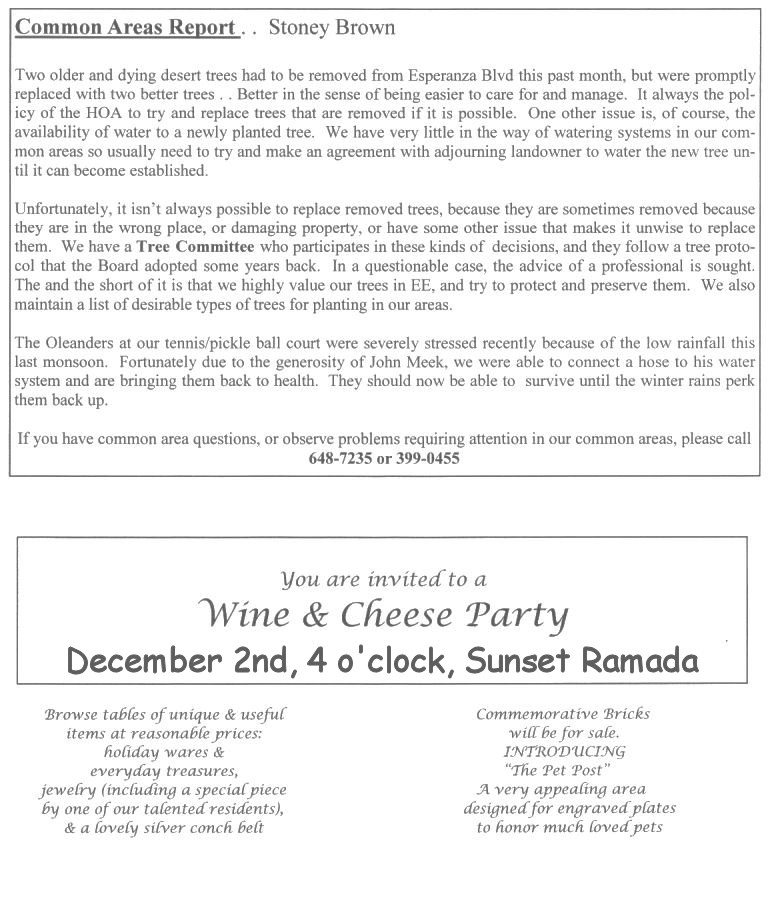 Common Areas Report . . Stoney Brown

Two older and dying desert trees had to be removed from Esperanza Blvd this past month, but were promptly replaced with two better trees . . Better in the sense of being easier to care for and manage. It always the policy of the HOA to try and replace trees that are removed if it is possible. One other issue is, of course, the availability of water to a newly planted tree. We have very little in the way of watering systems in our common areas so usually need to try and make an agreement with adjourning landowner to water the new tree until it can become established.

Unfortunately, it isn't always possible to replace removed trees, because they are sometimes removed because they are in the wrong place, or damaging property, or have some other issue that makes it unwise to replace them. We have a Tree Committee who participates in these kinds of decisions, and they follow a tree protocol that the Board adopted some years back. In a questionable case, the advice of a professional is sought. The and the short of it is that we highly value our trees in EE, and try to protect and preserve them. We also maintain a list of desirable types of trees for planting in our areas.

The Oleanders at our tennis/pickle ball court were severely stressed recently because of the low rainfall this last monsoon. Fortunately due to the generosity of John Meek, we were able to connect a hose to his water system and are bringing them back to health. They should now be able to survive until the winter rains perk them back up.

If you have common area questions, or observe problems requiring attention in our common areas, please call 648-7235 or 399-0455

You are invited to a
Wine & Cheese Party
December 2nd, 4 o'clock, Sunset Ramada

Browse tables of unique & useful items at reasonable prices: holiday wares & everyday treasures, jewelry (including a special piece by one of our talented residents), & a lovely silver conch belt

Commemorative Bricks will be for sale. INTRODUCING "The Pet Post" A very appealing area designed for engraved plates to honor much loved pets